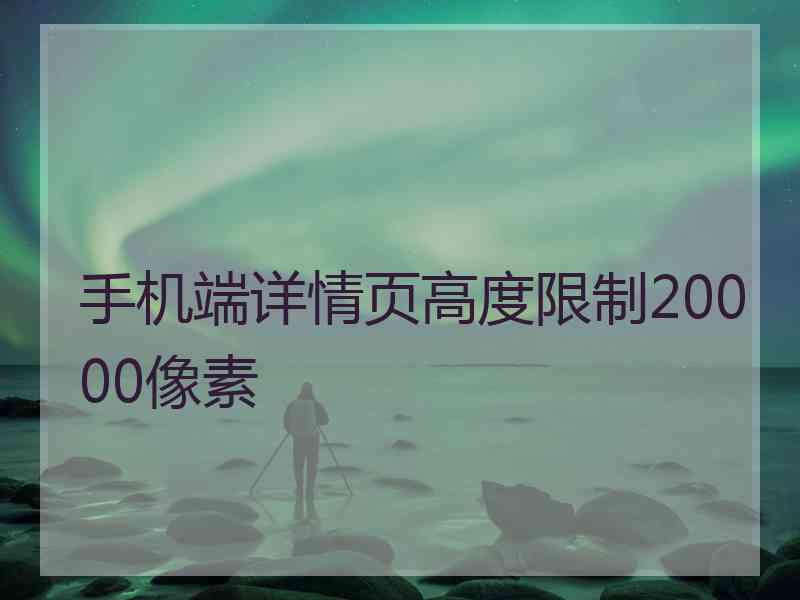 手机端详情页高度限制20000像素